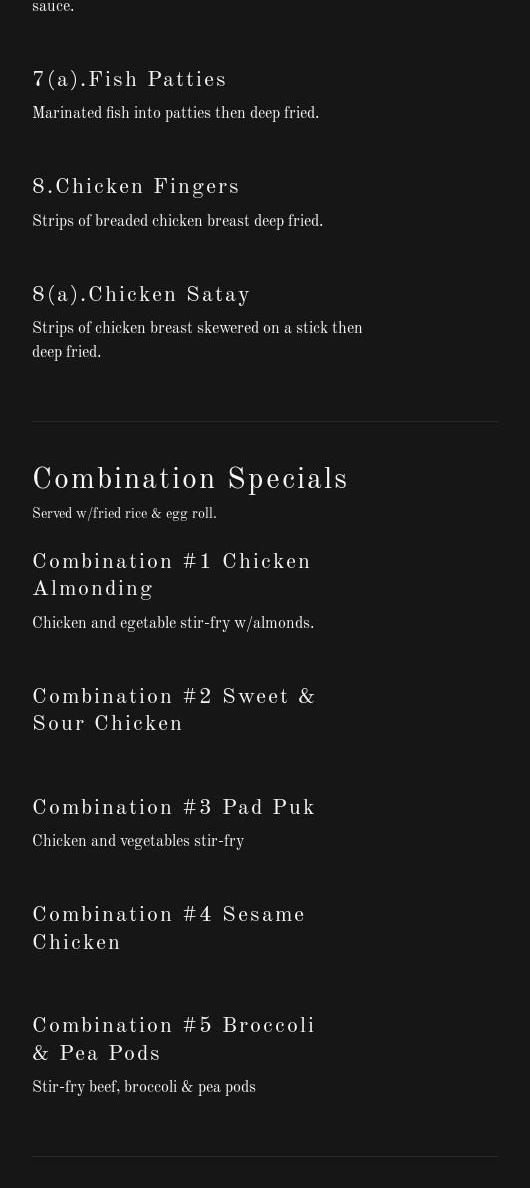 sauce.

7(a).Fish Patties

Marinated fish into patties then deep fried.

8.Chicken Fingers

Strips of breaded chicken breast deep fried.

8(a).Chicken Satay

Strips of chicken breast skewered on a stick then deep fried.

Combination Specials

Served w/fried rice & egg roll.

Combination #1 Chicken Almonding

Chicken and egetable stir-fry w/almonds.

Combination #2 Sweet & Sour Chicken

Combination #3 Pad Puk

Chicken and vegetables stir-fry

Combination #4 Sesame Chicken

Combination #5 Broccoli & Pea Pods

Stir-fry beef, broccoli & pea pods